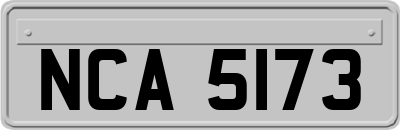 NCA 5173